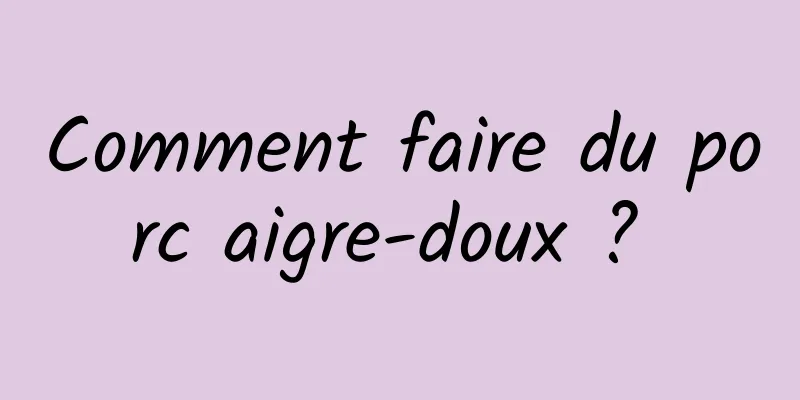 Comment faire du porc aigre-doux ?